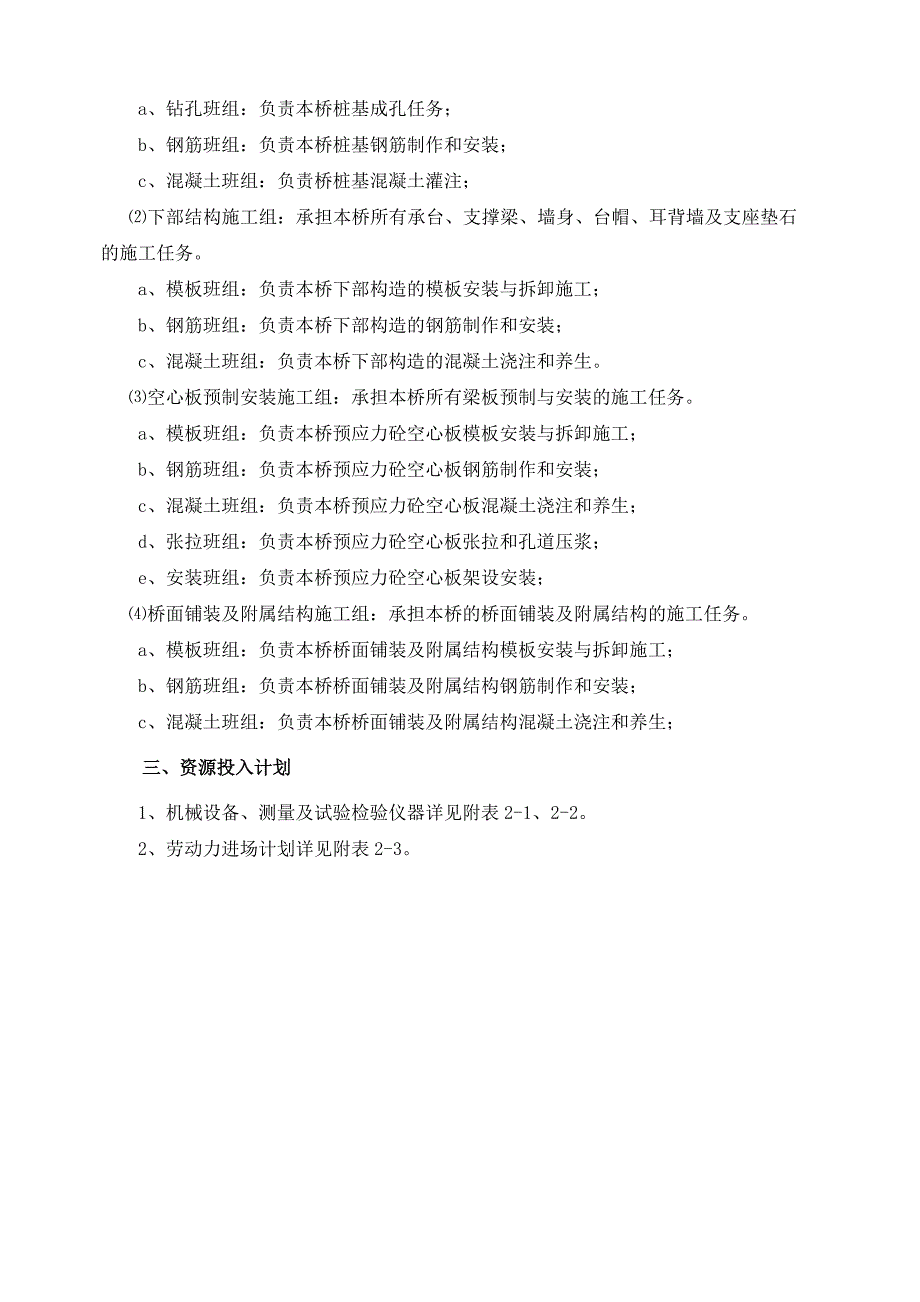 a、钻孔班组：负责本桥桩基成孔任务；

b、钢筋班组：负责本桥桩基钢筋制作和安装；

c、混凝土班组：负责桥桩基混凝土灌注；

⑵下部结构施工组：承担本桥所有承台、支撑梁、墙身、台帽、耳背墙及支座垫石的施工任务。

a、模板班组：负责本桥下部构造的模板安装与拆卸施工；

b、钢筋班组：负责本桥下部构造的钢筋制作和安装；

c、混凝土班组：负责本桥下部构造的混凝土浇注和养生。

⑶空心板预制安装施工组：承担本桥所有梁板预制与安装的施工任务。

a、模板班组：负责本桥预应力砼空心板模板安装与拆卸施工；

b、钢筋班组：负责本桥预应力砼空心板钢筋制作和安装；

c、混凝土班组：负责本桥预应力砼空心板混凝土浇注和养生；

d、张拉班组：负责本桥预应力砼空心板张拉和孔道压浆；

e、安装班组：负责本桥预应力砼空心板架设安装；

⑷桥面铺装及附属结构施工组：承担本桥的桥面铺装及附属结构的施工任务。

a、模板班组：负责本桥桥面铺装及附属结构模板安装与拆卸施工；

b、钢筋班组：负责本桥桥面铺装及附属结构钢筋制作和安装；

c、混凝土班组：负责本桥桥面铺装及附属结构混凝土浇注和养生；

三、资源投入计划

1、机械设备、测量及试验检验仪器详见附表 2-1、2-2。

2、劳动力进场计划详见附表 2-3。